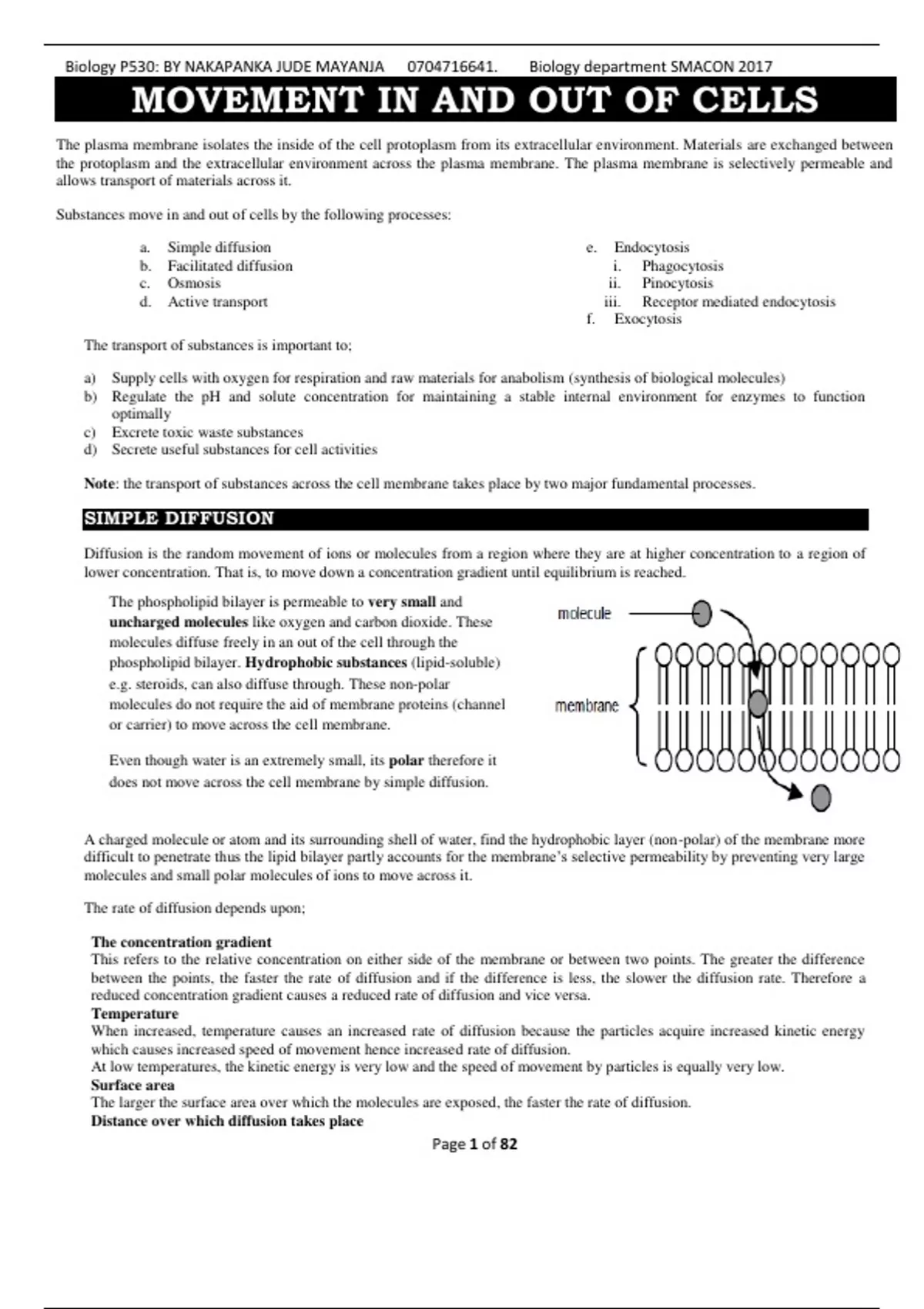 Biology P530: BY NAKAPANKA JUDE MAYANJA 0704716641. Biology department SMACON 2017

MOVEMENT IN AND OUT OF CELLS

The plasma membrane isolates the inside of the cell protoplasm from its extracellular environment. Materials are exchanged between the protoplasm and the extracellular environment across the plasma membrane. The plasma membrane is selectively permeable and allows transport of materials across it.

Substances move in and out of cells by the following processes:

a. Simple diffusion
b. Facilitated diffusion
c. Osmosis
d. Active transport

e. Endocytosis
i. Phagocytosis
ii. Pinocytosis
iii. Receptor mediated endocytosis
f. Exocytosis

The transport of substances is important to;

a) Supply cells with oxygen for respiration and raw materials for anabolism (synthesis of biological molecules)
b) Regulate the pH and solute concentration for maintaining a stable internal environment for enzymes to function optimally
c) Excrete toxic waste substances
d) Secrete useful substances for cell activities

Note: the transport of substances across the cell membrane takes place by two major fundamental processes.

SIMPLE DIFFUSION

Diffusion is the random movement of ions or molecules from a region where they are at higher concentration to a region of lower concentration. That is, to move down a concentration gradient until equilibrium is reached.

The phospholipid bilayer is permeable to very small and uncharged molecules like oxygen and carbon dioxide. These molecules diffuse freely in an out of the cell through the phospholipid bilayer. Hydrophobic substances (lipid-soluble) e.g. steroids, can also diffuse through. These non-polar molecules do not require the aid of membrane proteins (channel or carrier) to move across the cell membrane.

Even though water is an extremely small, its polar therefore it does not move across the cell membrane by simple diffusion.

molecule

membrane

A charged molecule or atom and its surrounding shell of water, find the hydrophobic layer (non-polar) of the membrane more difficult to penetrate thus the lipid bilayer partly accounts for the membrane's selective permeability by preventing very large molecules and small polar molecules of ions to move across it.

The rate of diffusion depends upon;

The concentration gradient
This refers to the relative concentration on either side of the membrane or between two points. The greater the difference between the points, the faster the rate of diffusion and if the difference is less, the slower the diffusion rate. Therefore a reduced concentration gradient causes a reduced rate of diffusion and vice versa.
Temperature
When increased, temperature causes an increased rate of diffusion because the particles acquire increased kinetic energy which causes increased speed of movement hence increased rate of diffusion.
At low temperatures, the kinetic energy is very low and the speed of movement by particles is equally very low.
Surface area
The larger the surface area over which the molecules are exposed, the faster the rate of diffusion.
Distance over which diffusion takes place

Page 1 of 82